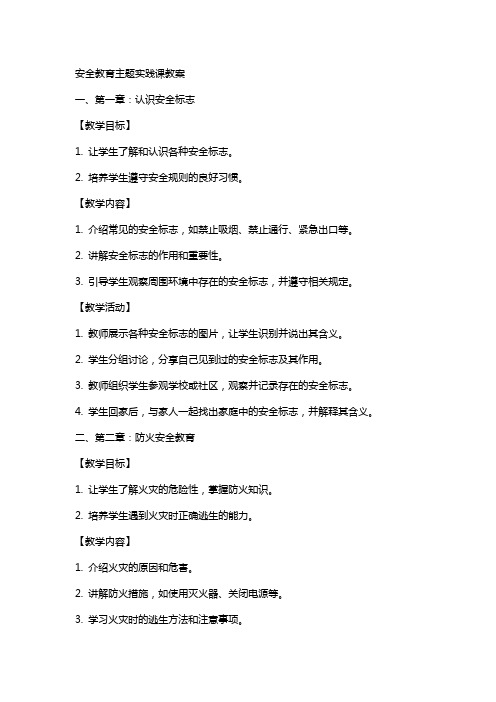 安全教育主题实践课教案

一、第一章：认识安全标志

【教学目标】

1. 让学生了解和认识各种安全标志。

2. 培养学生遵守安全规则的良好习惯。

【教学内容】

1. 介绍常见的安全标志，如禁止吸烟、禁止通行、紧急出口等。

2. 讲解安全标志的作用和重要性。

3. 引导学生观察周围环境中存在的安全标志，并遵守相关规定。

【教学活动】

1. 教师展示各种安全标志的图片，让学生识别并说出其含义。

2. 学生分组讨论，分享自己见到过的安全标志及其作用。

3. 教师组织学生参观学校或社区，观察并记录存在的安全标志。

4. 学生回家后，与家人一起找出家庭中的安全标志，并解释其含义。

二、第二章：防火安全教育

【教学目标】

1. 让学生了解火灾的危险性，掌握防火知识。

2. 培养学生遇到火灾时正确逃生的能力。

【教学内容】

1. 介绍火灾的原因和危害。

2. 讲解防火措施，如使用灭火器、关闭电源等。

3. 学习火灾时的逃生方法和注意事项。